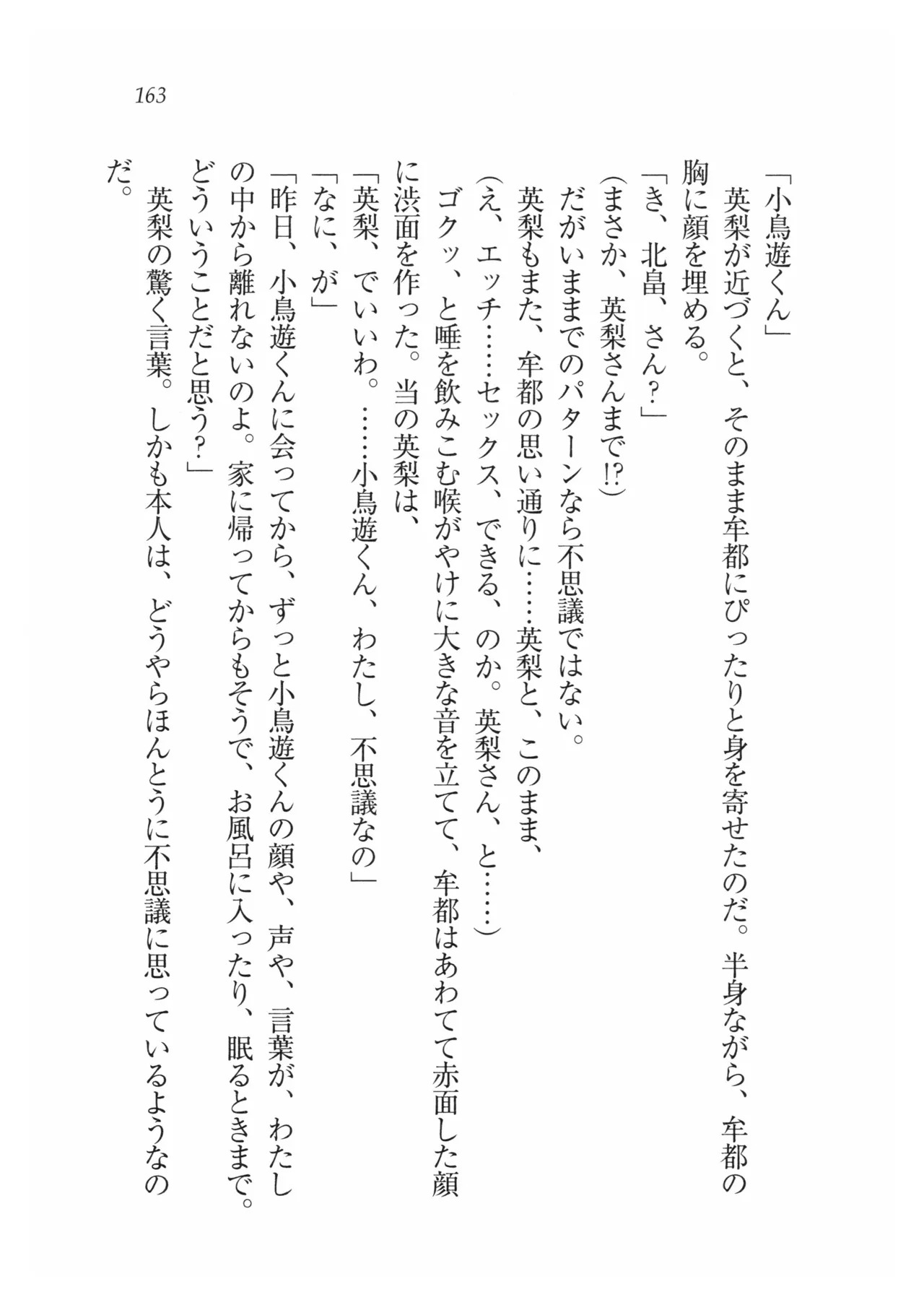 163

「小鳥遊くん」
英梨が近づくと、そのまま牟都にぴったりと身を寄せたのだ。半身ながら、牟都の胸に顔を埋める。
「き、北畠、さん？」
（まさか、英梨さんまで!?）
だがいままでのパターンなら不思議ではない。
英梨もまた、牟都の思い通りに……英梨と、このまま、
（え、エッチ……セックス、できる、のか。英梨さん、と……）
ゴクッ、と唾を飲みこむ喉がやけに大きな音を立てて、牟都はあわてて赤面した顔に渋面を作った。当の英梨は、
「英梨、でいいわ。……小鳥遊くん、わたし、不思議なの」
「なに、が」
「昨日、小鳥遊くんに会ってから、ずっと小鳥遊くんの顔や、声や、言葉が、わたしの中から離れないのよ。家に帰ってからもそうで、お風呂に入ったり、眠るときまで。どういうことだと思う？」
英梨の驚く言葉。しかも本人は、どうやらほんとうに不思議に思っているようなのだ。